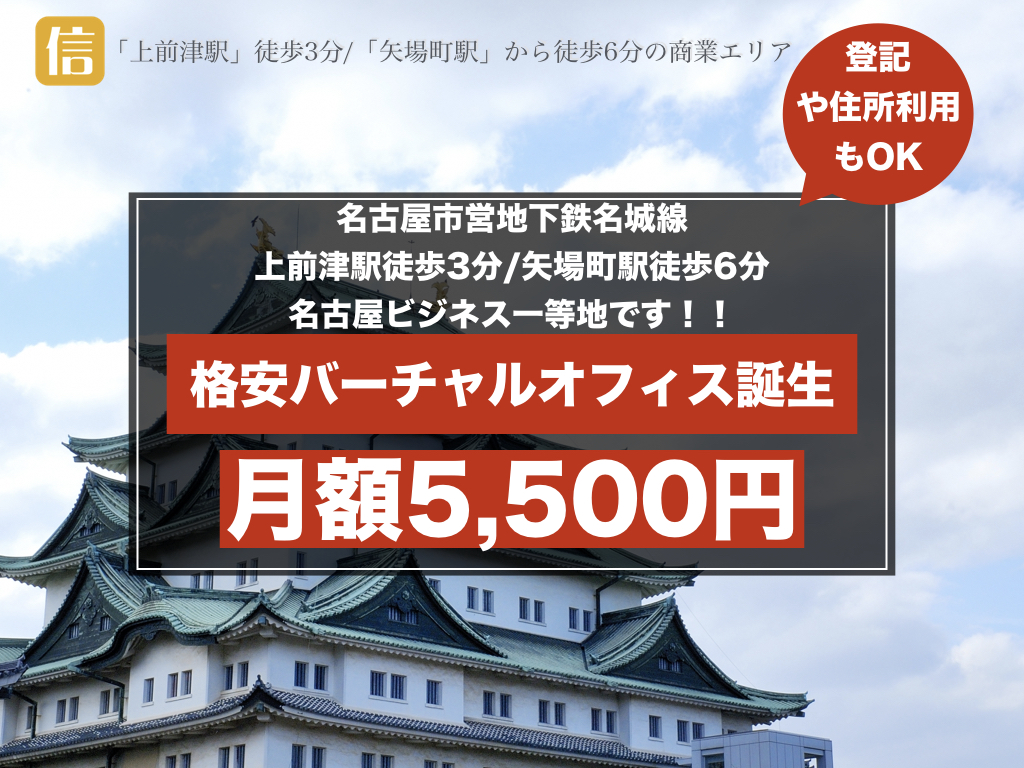 信

「上前津駅」徒歩3分/「矢場町駅」から徒歩6分の商業エリア

登記や住所利用もOK

名古屋市営地下鉄名城線
上前津駅徒歩3分/矢場町駅徒歩6分
名古屋ビジネス一等地です！！

格安バーチャルオフィス誕生

月額5,500円